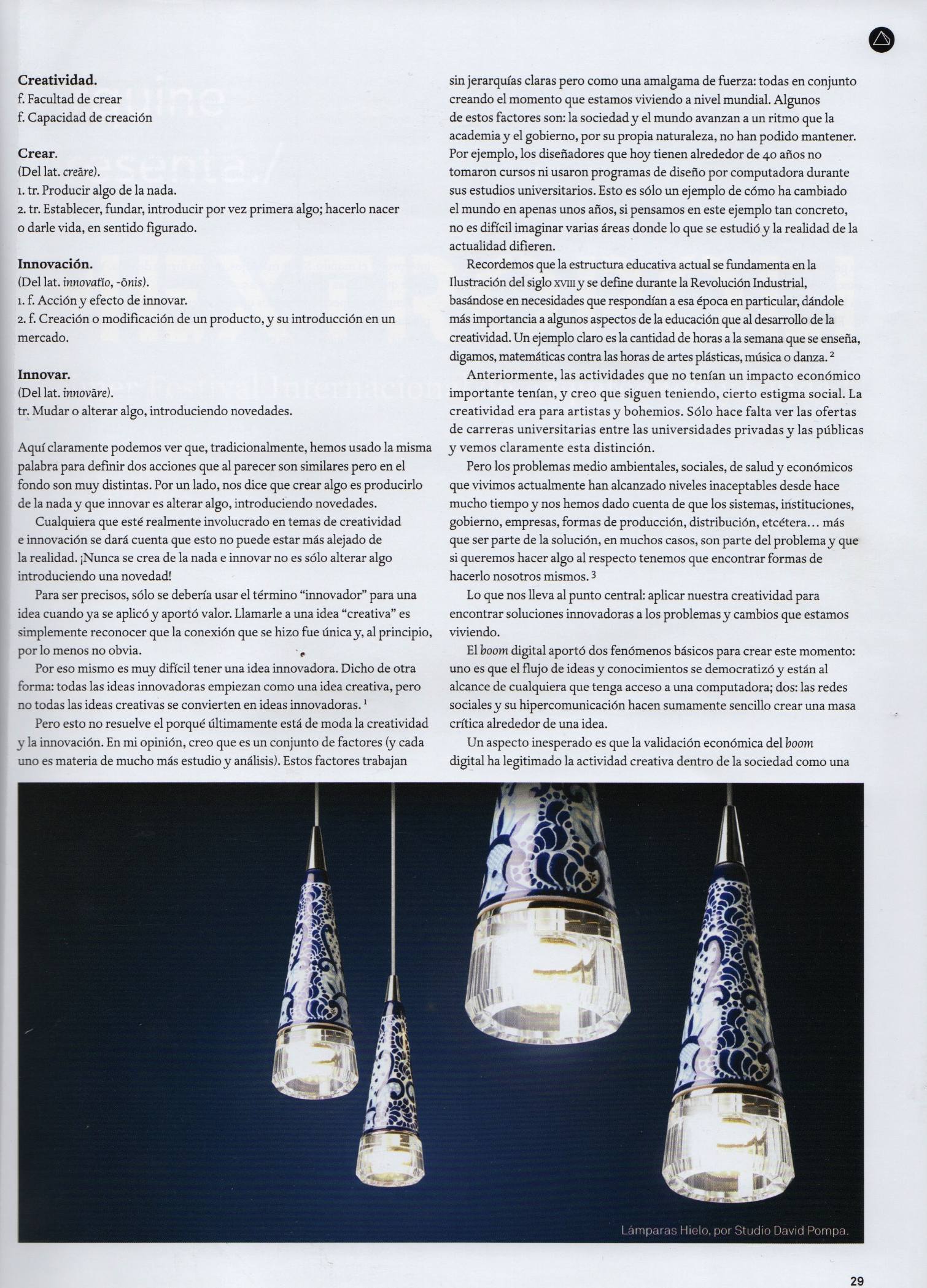 Creatividad.
f. Facultad de crear
f. Capacidad de creación

Crear.
(Del lat. creāre).
1. tr. Producir algo de la nada.
2. tr. Establecer, fundar, introducir por vez primera algo; hacerlo nacer o darle vida, en sentido figurado.

Innovación.
(Del lat. innovatĭo, -ōnis).
1. f. Acción y efecto de innovar.
2. f. Creación o modificación de un producto, y su introducción en un mercado.

Innovar.
(Del lat. innovāre).
tr. Mudar o alterar algo, introduciendo novedades.

Aquí claramente podemos ver que, tradicionalmente, hemos usado la misma palabra para definir dos acciones que al parecer son similares pero en el fondo son muy distintas. Por un lado, nos dice que crear algo es producirlo de la nada y que innovar es alterar algo, introduciendo novedades.

Cualquiera que esté realmente involucrado en temas de creatividad e innovación se dará cuenta que esto no puede estar más alejado de la realidad. ¡Nunca se crea de la nada e innovar no es sólo alterar algo introduciendo una novedad!

Para ser precisos, sólo se debería usar el término "innovador" para una idea cuando ya se aplicó y aportó valor. Llamarle a una idea "creativa" es simplemente reconocer que la conexión que se hizo fue única y, al principio, por lo menos no obvia.

Por eso mismo es muy difícil tener una idea innovadora. Dicho de otra forma: todas las ideas innovadoras empiezan como una idea creativa, pero no todas las ideas creativas se convierten en ideas innovadoras. $^{1}$

Pero esto no resuelve el porqué últimamente está de moda la creatividad y la innovación. En mi opinión, creo que es un conjunto de factores (y cada uno es materia de mucho más estudio y análisis). Estos factores trabajan sin jerarquías claras pero como una amalgama de fuerza: todas en conjunto creando el momento que estamos viviendo a nivel mundial. Algunos de estos factores son: la sociedad y el mundo avanzan a un ritmo que la academia y el gobierno, por su propia naturaleza, no han podido mantener. Por ejemplo, los diseñadores que hoy tienen alrededor de 40 años no tomaron cursos ni usaron programas de diseño por computadora durante sus estudios universitarios. Esto es sólo un ejemplo de cómo ha cambiado el mundo en apenas unos años, si pensamos en este ejemplo tan concreto, no es difícil imaginar varias áreas donde lo que se estudió y la realidad de la actualidad difieren.

Recordemos que la estructura educativa actual se fundamenta en la Ilustración del siglo XVIII y se define durante la Revolución Industrial, basándose en necesidades que respondían a esa época en particular, dándole más importancia a algunos aspectos de la educación que al desarrollo de la creatividad. Un ejemplo claro es la cantidad de horas a la semana que se enseña, digamos, matemáticas contra las horas de artes plásticas, música o danza. $^{2}$

Anteriormente, las actividades que no tenían un impacto económico importante tenían, y creo que siguen teniendo, cierto estigma social. La creatividad era para artistas y bohemios. Sólo hace falta ver las ofertas de carreras universitarias entre las universidades privadas y las públicas y vemos claramente esta distinción.

Pero los problemas medio ambientales, sociales, de salud y económicos que vivimos actualmente han alcanzado niveles inaceptables desde hace mucho tiempo y nos hemos dado cuenta de que los sistemas, instituciones, gobierno, empresas, formas de producción, distribución, etcétera… más que ser parte de la solución, en muchos casos, son parte del problema y que si queremos hacer algo al respecto tenemos que encontrar formas de hacerlo nosotros mismos. $^{3}$

Lo que nos lleva al punto central: aplicar nuestra creatividad para encontrar soluciones innovadoras a los problemas y cambios que estamos viviendo.

El boom digital aportó dos fenómenos básicos para crear este momento: uno es que el flujo de ideas y conocimientos se democratizó y están al alcance de cualquiera que tenga acceso a una computadora; dos: las redes sociales y su hipercomunicación hacen sumamente sencillo crear una masa crítica alrededor de una idea.

Un aspecto inesperado es que la validación económica del boom digital ha legitimado la actividad creativa dentro de la sociedad como una

Lámparas Hielo, por Studio David Pompa.

29